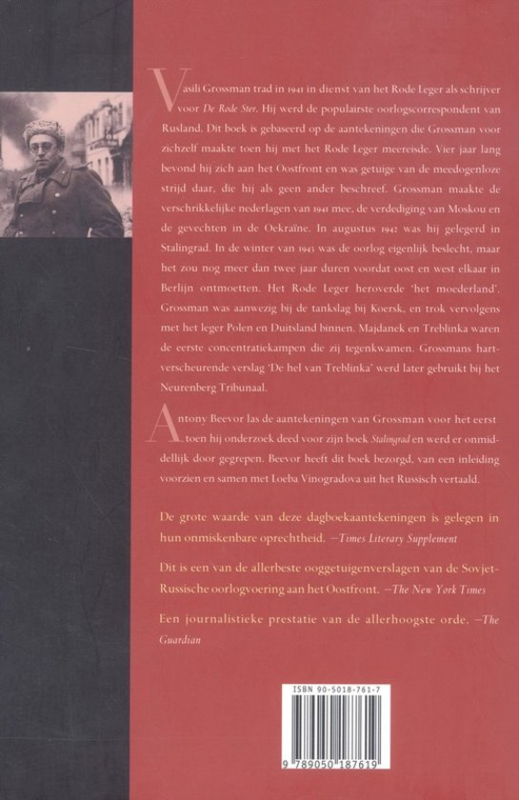 Vasili Grossman trad in 1941 in dienst van het Rode Leger als schrijver voor De Rode Ster. Hij werd de populairste oorlogscorrespondent van Rusland. Dit boek is gebaseerd op de aantekeningen die Grossman voor zichzelf maakte toen hij met het Rode Leger meereisde. Vier jaar lang bevond hij zich aan het Oostfront en was getuige van de meedogenloze strijd daar, die hij als geen ander beschreef. Grossman maakte de verschrikkelijke nederlagen van 1941 mee, de verdediging van Moskou en de gevechten in de Oekraïne. In augustus 1942 was hij gelegerd in Stalingrad. In de winter van 1943 was de oorlog eigenlijk beslecht, maar het zou nog meer dan twee jaar duren voordat oost en west elkaar in Berlijn ontmoetten. Het Rode Leger heroverde 'het moederland'. Grossman was aanwezig bij de tankslag bij Koersk, en trok vervolgens met het leger Polen en Duitsland binnen. Majdanek en Treblinka waren de eerste concentratiekampen die zij tegenkwamen. Grossmans hartverscheurende verslag 'De hel van Treblinka' werd later gebruikt bij het Neurenberg Tribunaal.

Antony Beevor las de aantekeningen van Grossman voor het eerst toen hij onderzoek deed voor zijn boek Stalingrad en werd er onmiddellijk door gegrepen. Beevor heeft dit boek bezorgd, van een inleiding voorzien en samen met Loeba Vinogradova uit het Russisch vertaald.

De grote waarde van deze dagboekaantekeningen is gelegen in hun onmiskenbare oprechtheid. —Times Literary Supplement

Dit is een van de allerbeste ooggetuigenverslagen van de Sovjet-Russische oorlogvoering aan het Oostfront. —The New York Times

Een journalistieke prestatie van de allerhoogste orde. —The Guardian

ISBN 90-5018-761-7

9 789050 187619